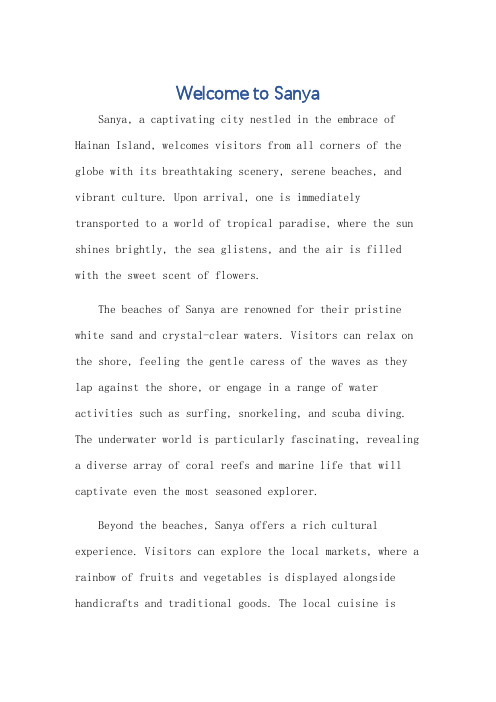 Welcome to Sanya

Sanya, a captivating city nestled in the embrace of Hainan Island, welcomes visitors from all corners of the globe with its breathtaking scenery, serene beaches, and vibrant culture. Upon arrival, one is immediately transported to a world of tropical paradise, where the sun shines brightly, the sea glistens, and the air is filled with the sweet scent of flowers.

The beaches of Sanya are renowned for their pristine white sand and crystal-clear waters. Visitors can relax on the shore, feeling the gentle caress of the waves as they lap against the shore, or engage in a range of water activities such as surfing, snorkeling, and scuba diving. The underwater world is particularly fascinating, revealing a diverse array of coral reefs and marine life that will captivate even the most seasoned explorer.

Beyond the beaches, Sanya offers a rich cultural experience. Visitors can explore the local markets, where a rainbow of fruits and vegetables is displayed alongside handicrafts and traditional goods. The local cuisine is